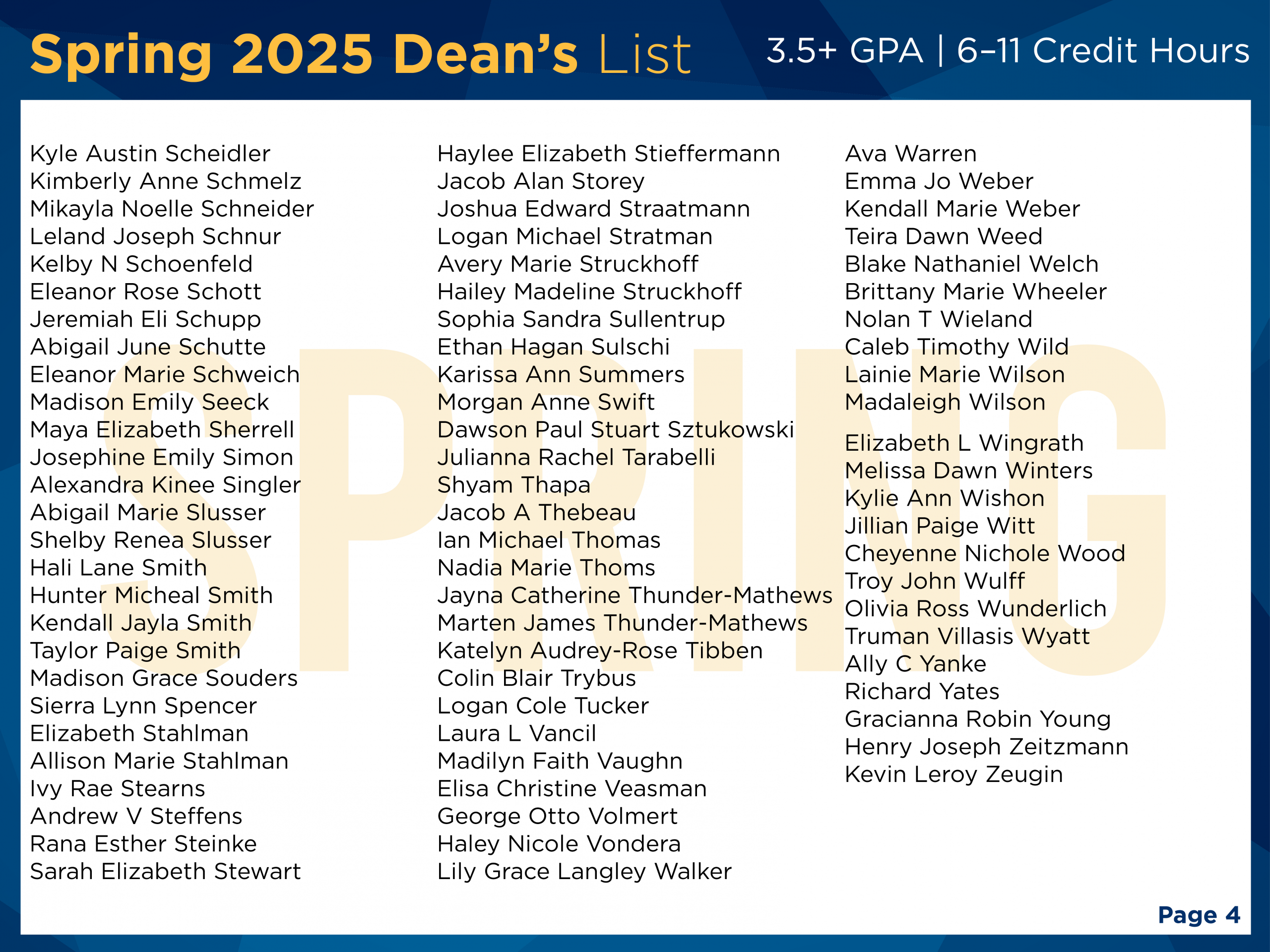 Spring 2025 Dean's List

3.5+ GPA | 6–11 Credit Hours

SPRING

Kyle Austin Scheidler
Kimberly Anne Schmelz
Mikayla Noelle Schneider
Leland Joseph Schnur
Kelby N Schoenfeld
Eleanor Rose Schott
Jeremiah Eli Schupp
Abigail June Schutte
Eleanor Marie Schweich
Madison Emily Seeck
Maya Elizabeth Sherrell
Josephine Emily Simon
Alexandra Kinee Singler
Abigail Marie Slusser
Shelby Renea Slusser
Hali Lane Smith
Hunter Micheal Smith
Kendall Jayla Smith
Taylor Paige Smith
Madison Grace Souders
Sierra Lynn Spencer
Elizabeth Stahlman
Allison Marie Stahlman
Ivy Rae Stearns
Andrew V Steffens
Rana Esther Steinke
Sarah Elizabeth Stewart

Haylee Elizabeth Stieffermann
Jacob Alan Storey
Joshua Edward Straatmann
Logan Michael Stratman
Avery Marie Struckhoff
Hailey Madeline Struckhoff
Sophia Sandra Sullentrup
Ethan Hagan Sulschi
Karissa Ann Summers
Morgan Anne Swift
Dawson Paul Stuart Sztukowski
Julianna Rachel Tarabelli
Shyam Thapa
Jacob A Thebeau
Ian Michael Thomas
Nadia Marie Thoms
Jayna Catherine Thunder-Mathews
Marten James Thunder-Mathews
Katelyn Audrey-Rose Tibben
Colin Blair Trybus
Logan Cole Tucker
Laura L Vancil
Madilyn Faith Vaughn
Elisa Christine Veasman
George Otto Volmert
Haley Nicole Vondera
Lily Grace Langley Walker

Ava Warren
Emma Jo Weber
Kendall Marie Weber
Teira Dawn Weed
Blake Nathaniel Welch
Brittany Marie Wheeler
Nolan T Wieland
Caleb Timothy Wild
Lainie Marie Wilson
Madaleigh Wilson
Elizabeth L Wingrath
Melissa Dawn Winters
Kylie Ann Wishon
Jillian Paige Witt
Cheyenne Nichole Wood
Troy John Wulff
Olivia Ross Wunderlich
Truman Villasis Wyatt
Ally C Yanke
Richard Yates
Gracianna Robin Young
Henry Joseph Zeitzmann
Kevin Leroy Zeugin

Page 4